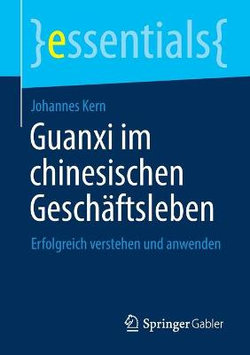 }essentials{

Johannes Kern

Guanxi im chinesischen Geschäftsleben

Erfolgreich verstehen und anwenden

Springer Gabler